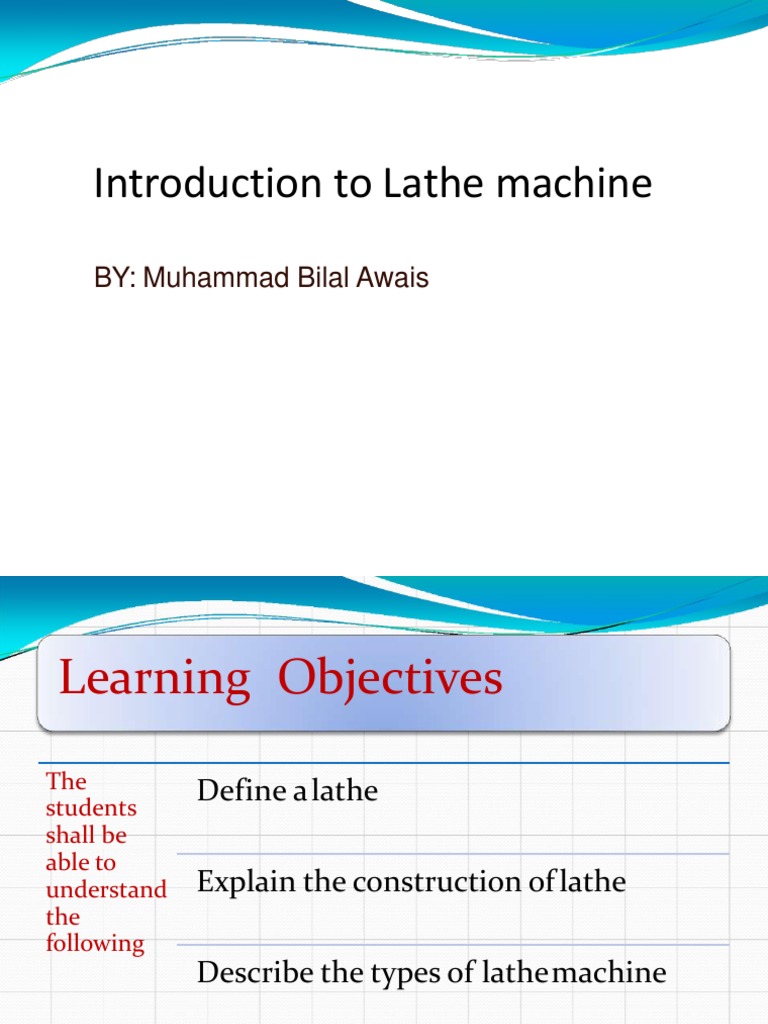 Introduction to Lathe machine

BY: Muhammad Bilal Awais

Learning Objectives

The students shall be able to understand the following

Define a lathe

Explain the construction of lathe

Describe the types of lathe machine